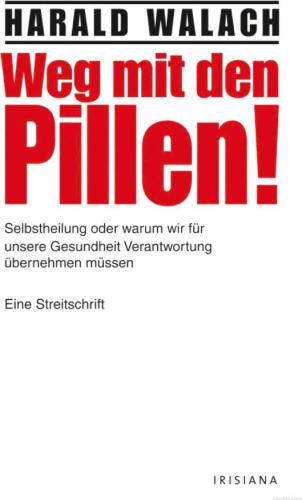 HARALD WALACH

Weg mit den Pillen!

Selbstheilung oder warum wir für unsere Gesundheit Verantwortung übernehmen müssen

Eine Streitschrift

IRISIANA